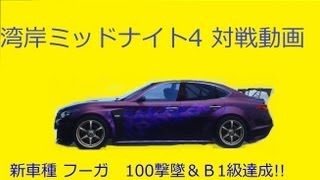 湾岸ミッドナイト4 対戦動画

新車種 フーガ　100撃墜＆Ｂ1級達成!!